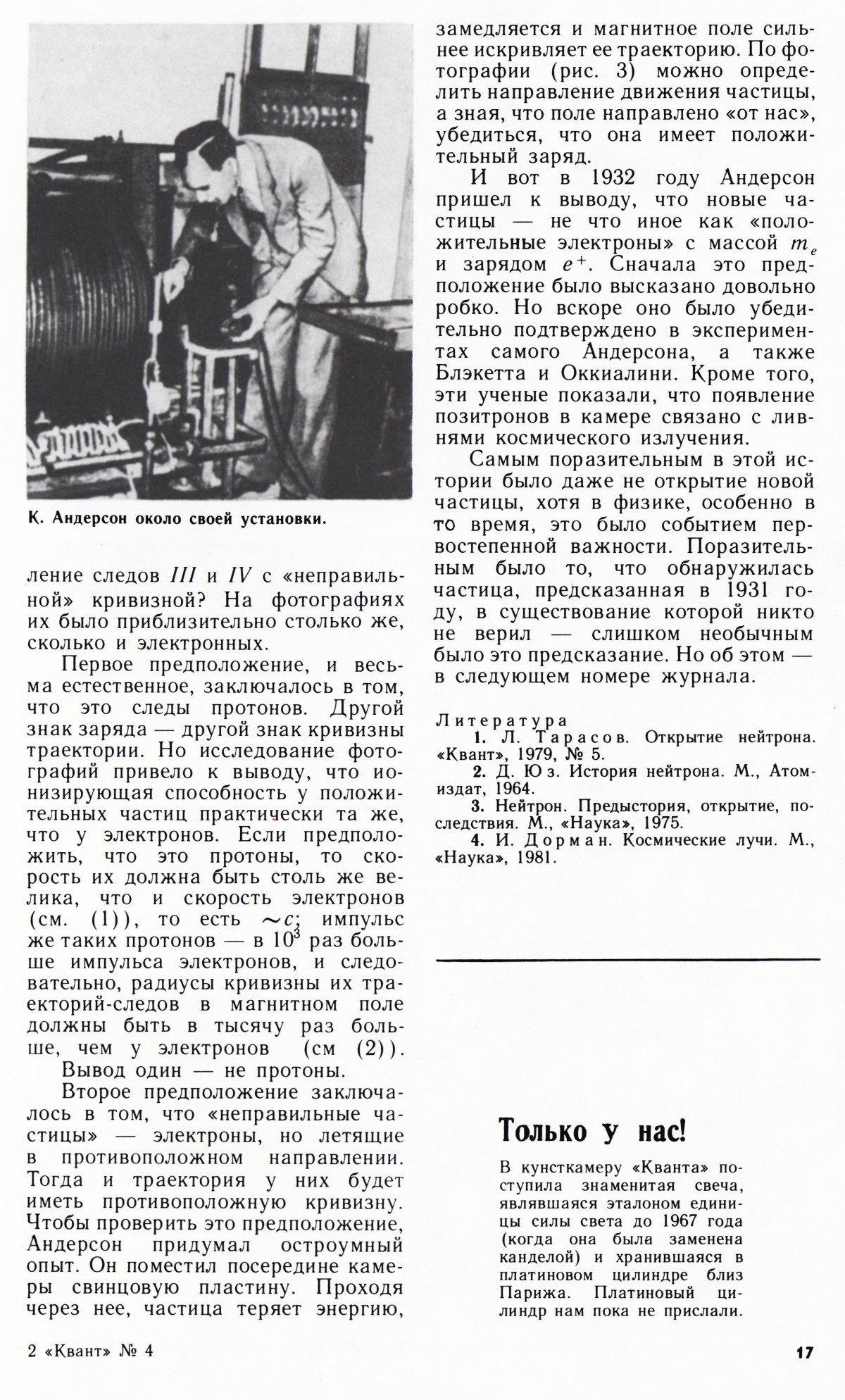 К. Андерсон около своей установки.

ление следов $III$ и $IV$ с «неправильной» кривизной? На фотографиях их было приблизительно столько же, сколько и электронных.

Первое предположение, и весьма естественное, заключалось в том, что это следы протонов. Другой знак заряда — другой знак кривизны траектории. Но исследование фотографий привело к выводу, что ионизирующая способность у положительных частиц практически та же, что у электронов. Если предположить, что это протоны, то скорость их должна быть столь же велика, что и скорость электронов (см. (1)), то есть $\sim c$; импульс же таких протонов — в $10^3$ раз больше импульса электронов, и следовательно, радиусы кривизны их траекторий-следов в магнитном поле должны быть в тысячу раз больше, чем у электронов (см (2)).

Вывод один — не протоны.

Второе предположение заключалось в том, что «неправильные частицы» — электроны, но летящие в противоположном направлении. Тогда и траектория у них будет иметь противоположную кривизну. Чтобы проверить это предположение, Андерсон придумал остроумный опыт. Он поместил посередине камеры свинцовую пластину. Проходя через нее, частица теряет энергию, замедляется и магнитное поле сильнее искривляет ее траекторию. По фотографии (рис. 3) можно определить направление движения частицы, а зная, что поле направлено «от нас», убедиться, что она имеет положительный заряд.

И вот в 1932 году Андерсон пришел к выводу, что новые частицы — не что иное как «положительные электроны» с массой $m_e$ и зарядом $e^+$. Сначала это предположение было высказано довольно робко. Но вскоре оно было убедительно подтверждено в экспериментах самого Андерсона, а также Блэкетта и Оккиалини. Кроме того, эти ученые показали, что появление позитронов в камере связано с ливнями космического излучения.

Самым поразительным в этой истории было даже не открытие новой частицы, хотя в физике, особенно в то время, это было событием первостепенной важности. Поразительным было то, что обнаружилась частица, предсказанная в 1931 году, в существование которой никто не верил — слишком необычным было это предсказание. Но об этом — в следующем номере журнала.

Литература
1. Л. Тарасов. Открытие нейтрона. «Квант», 1979, № 5.
2. Д. Юз. История нейтрона. М., Атомиздат, 1964.
3. Нейтрон. Предыстория, открытие, последствия. М., «Наука», 1975.
4. И. Дорман. Космические лучи. М., «Наука», 1981.

Только у нас!

В кунсткамеру «Кванта» поступила знаменитая свеча, являвшаяся эталоном единицы силы света до 1967 года (когда она была заменена канделой) и хранившаяся в платиновом цилиндре близ Парижа. Платиновый цилиндр нам пока не прислали.

2 «Квант» № 4

17